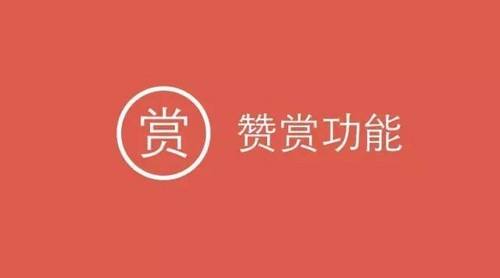 赏 赞赏功能